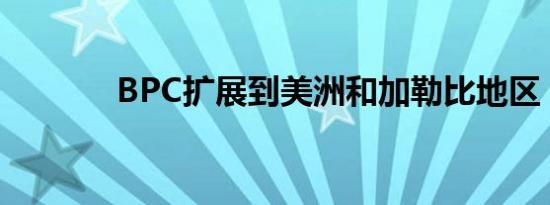 BPC扩展到美洲和加勒比地区